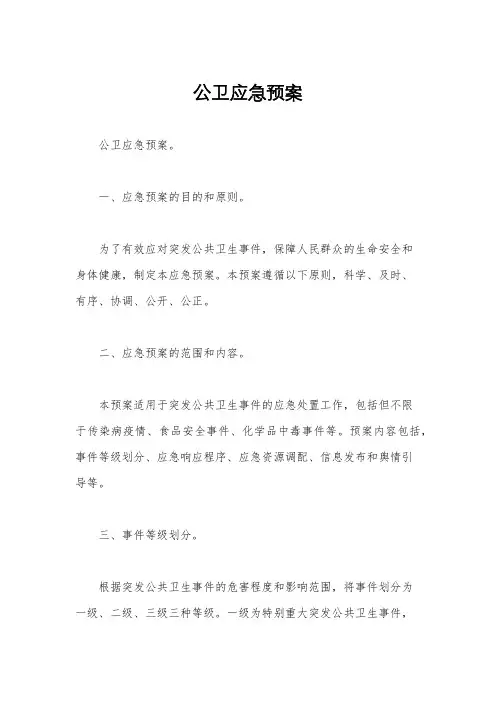 公卫应急预案

公卫应急预案。

一、应急预案的目的和原则。

为了有效应对突发公共卫生事件，保障人民群众的生命安全和身体健康，制定本应急预案。本预案遵循以下原则，科学、及时、有序、协调、公开、公正。

二、应急预案的范围和内容。

本预案适用于突发公共卫生事件的应急处置工作，包括但不限于传染病疫情、食品安全事件、化学品中毒事件等。预案内容包括，事件等级划分、应急响应程序、应急资源调配、信息发布和舆情引导等。

三、事件等级划分。

根据突发公共卫生事件的危害程度和影响范围，将事件划分为一级、二级、三级三种等级。一级为特别重大突发公共卫生事件，